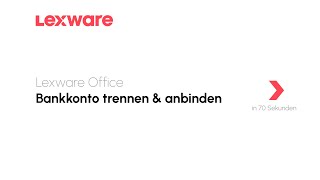 Lexware

Lexware Office
Bankkonto trennen & anbinden

in 70 Sekunden